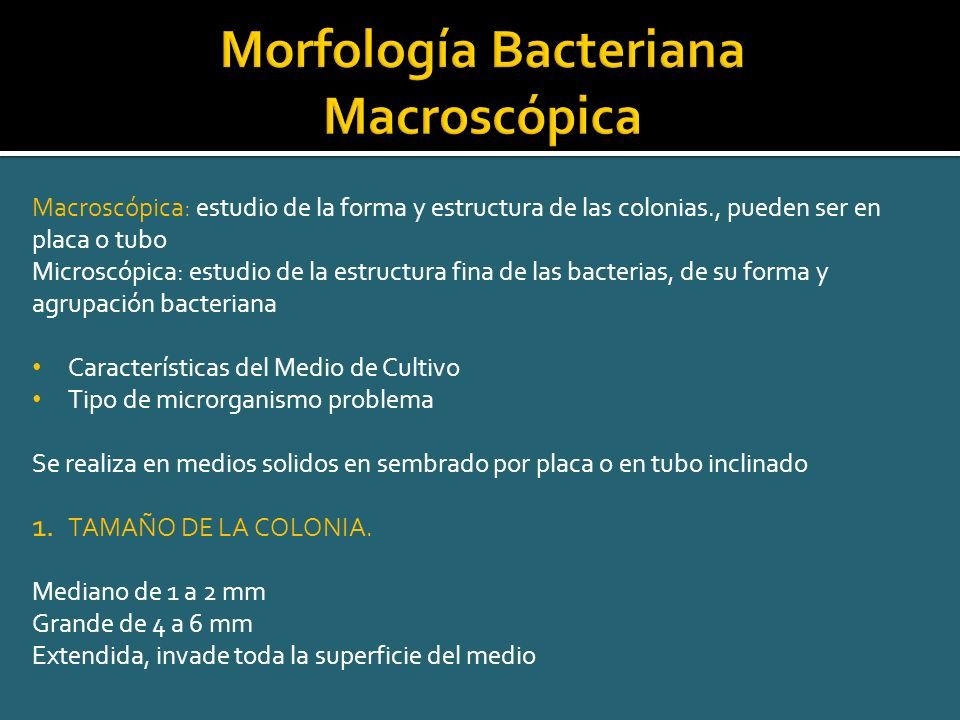 Morfología Bacteriana Macroscópica

Macroscópica: estudio de la forma y estructura de las colonias., pueden ser en placa o tubo
Microscópica: estudio de la estructura fina de las bacterias, de su forma y agrupación bacteriana

• Características del Medio de Cultivo
• Tipo de microrganismo problema

Se realiza en medios solidos en sembrado por placa o en tubo inclinado

1. TAMAÑO DE LA COLONIA.

Mediano de 1 a 2 mm
Grande de 4 a 6 mm
Extendida, invade toda la superficie del medio